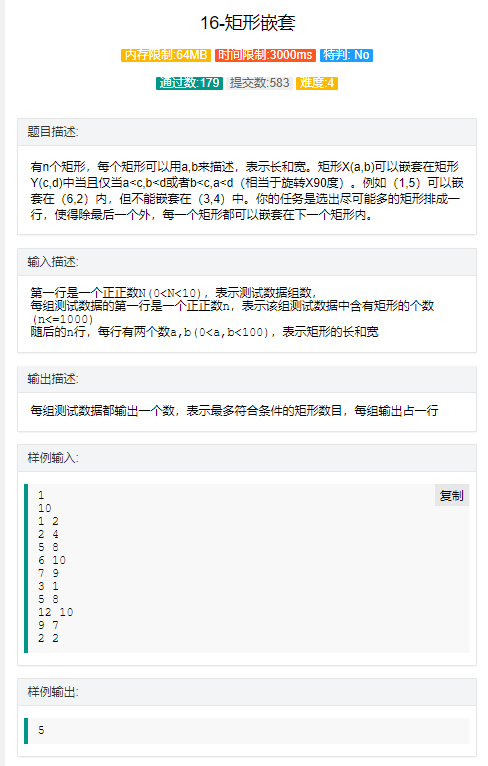 16-矩形嵌套

内存限制:64MB 时间限制:3000ms 特判: No

通过数:179 提交数:583 难度:4

题目描述:

有n个矩形，每个矩形可以用a,b来描述，表示长和宽。矩形X(a,b)可以嵌套在矩形Y(c,d)中当且仅当a<c,b<d或者b<c,a<d（相当于旋转X90度）。例如（1,5）可以嵌套在（6,2）内，但不能嵌套在（3,4）中。你的任务是选出尽可能多的矩形排成一行，使得除最后一个外，每一个矩形都可以嵌套在下一个矩形内。

输入描述:

第一行是一个正正数N(0<N<10)，表示测试数据组数，
每组测试数据的第一行是一个正正数n，表示该组测试数据中含有矩形的个数(n<=1000)
随后的n行，每行有两个数a,b(0<a,b<100)，表示矩形的长和宽

输出描述:

每组测试数据都输出一个数，表示最多符合条件的矩形数目，每组输出占一行

样例输入:

复制

1
10
1 2
2 4
5 8
6 10
7 9
3 1
5 8
12 10
9 7
2 2

样例输出:

5